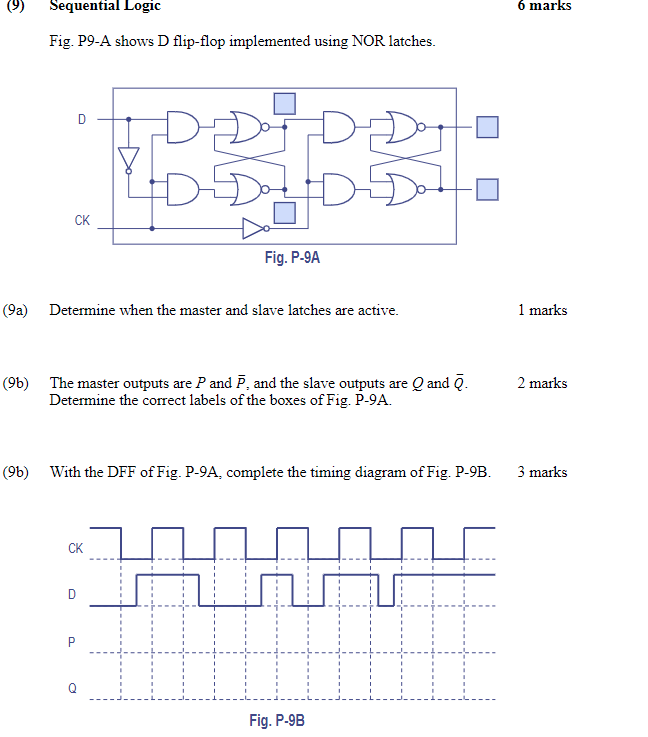 (9) Sequential Logic 6 marks

Fig. P9-A shows D flip-flop implemented using NOR latches.

D

CK

Fig. P-9A

(9a) Determine when the master and slave latches are active. 1 marks

(9b) The master outputs are $P$ and $\bar{P}$, and the slave outputs are $Q$ and $\bar{Q}$. Determine the correct labels of the boxes of Fig. P-9A. 2 marks

(9b) With the DFF of Fig. P-9A, complete the timing diagram of Fig. P-9B. 3 marks

CK

D

P

Q

Fig. P-9B